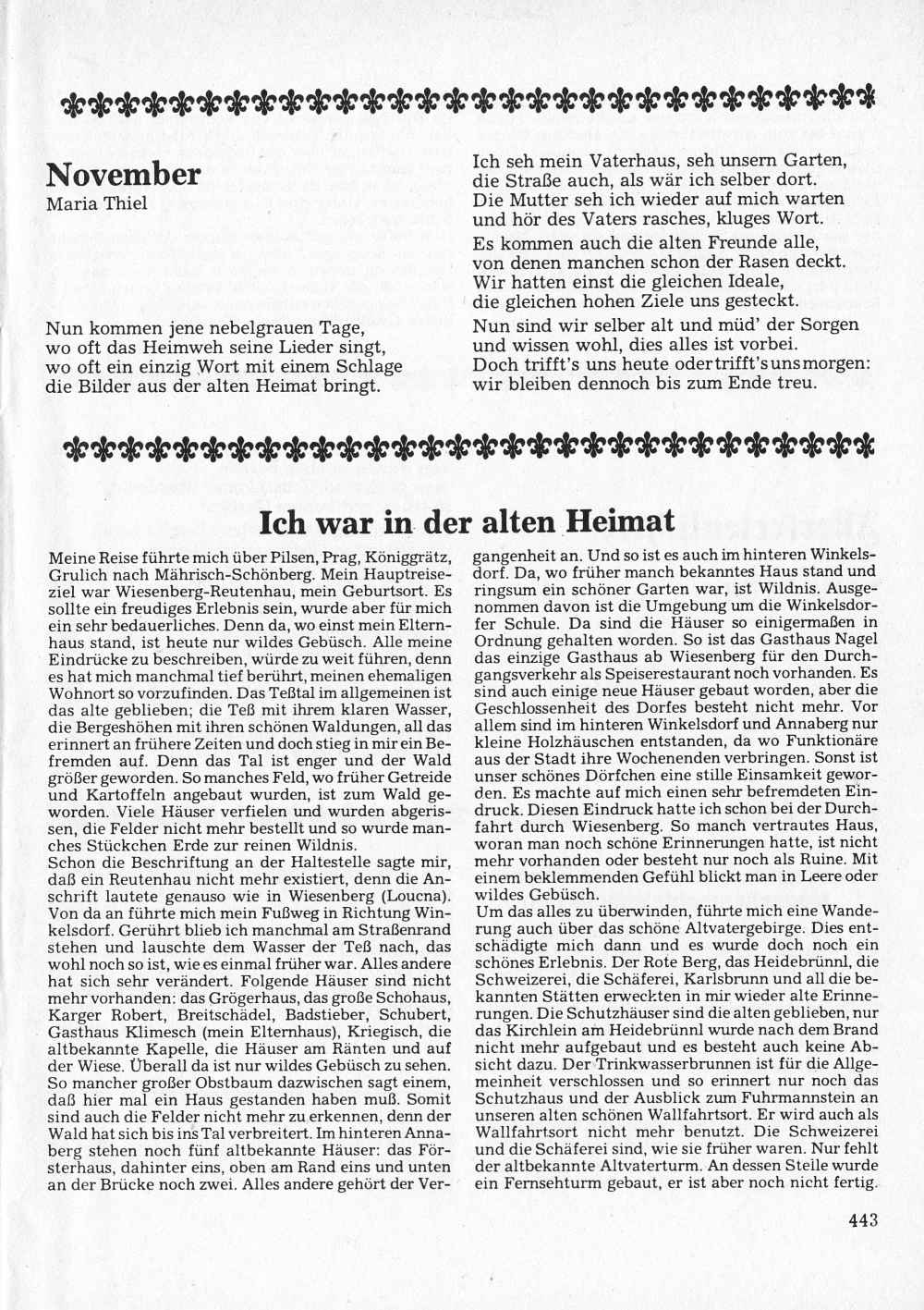 November
Maria Thiel

Nun kommen jene nebelgrauen Tage, wo oft das Heimweh seine Lieder singt, wo oft ein einzig Wort mit einem Schlage die Bilder aus der alten Heimat bringt.

Ich seh mein Vaterhaus, seh unsern Garten, die Straße auch, als wär ich selber dort. Die Mutter seh ich wieder auf mich warten und hör des Vaters rasches, kluges Wort.

Es kommen auch die alten Freunde alle, von denen manchen schon der Rasen deckt. Wir hatten einst die gleichen Ideale, die gleichen hohen Ziele uns gesteckt.

Nun sind wir selber alt und müd' der Sorgen und wissen wohl, dies alles ist vorbei. Doch trifft's uns heute oder trifft's uns morgen: wir bleiben dennoch bis zum Ende treu.

Ich war in der alten Heimat

Meine Reise führte mich über Pilsen, Prag, Königgrätz, Grulich nach Mährisch-Schönberg. Mein Hauptreiseziel war Wiesenberg-Reutenhau, mein Geburtsort. Es sollte ein freudiges Erlebnis sein, wurde aber für mich ein sehr bedauerliches. Denn da, wo einst mein Elternhaus stand, ist heute nur wildes Gebüsch. Alle meine Eindrücke zu beschreiben, würde zu weit führen, denn es hat mich manchmal tief berührt, meinen ehemaligen Wohnort so vorzufinden. Das Teßtal im allgemeinen ist das alte geblieben; die Teß mit ihrem klaren Wasser, die Bergeshöhen mit ihren schönen Waldungen, all das erinnert an frühere Zeiten und doch stieg in mir ein Befremden auf. Denn das Tal ist enger und der Wald größer geworden. So manches Feld, wo früher Getreide und Kartoffeln angebaut wurden, ist zum Wald geworden. Viele Häuser verfielen und wurden abgerissen, die Felder nicht mehr bestellt und so wurde manches Stückchen Erde zur reinen Wildnis.
Schon die Beschriftung an der Haltestelle sagte mir, daß ein Reutenhau nicht mehr existiert, denn die Anschrift lautete genauso wie in Wiesenberg (Loucna). Von da an führte mich mein Fußweg in Richtung Winkelsdorf. Gerührt blieb ich manchmal am Straßenrand stehen und lauschte dem Wasser der Teß nach, das wohl noch so ist, wie es einmal früher war. Alles andere hat sich sehr verändert. Folgende Häuser sind nicht mehr vorhanden: das Grögerhaus, das große Schohaus, Karger Robert, Breitschädel, Badstieber, Schubert, Gasthaus Klimesch (mein Elternhaus), Kriegisch, die altbekannte Kapelle, die Häuser am Ränten und auf der Wiese. Überall da ist nur wildes Gebüsch zu sehen. So mancher großer Obstbaum dazwischen sagt einem, daß hier mal ein Haus gestanden haben muß. Somit sind auch die Felder nicht mehr zu erkennen, denn der Wald hat sich bis ins Tal verbreitert. Im hinteren Annaberg stehen noch fünf altbekannte Häuser: das Försterhaus, dahinter eins, oben am Rand eins und unten an der Brücke noch zwei. Alles andere gehört der Vergangenheit an. Und so ist es auch im hinteren Winkelsdorf. Da, wo früher manch bekanntes Haus stand und ringsum ein schöner Garten war, ist Wildnis. Ausgenommen davon ist die Umgebung um die Winkelsdorfer Schule. Da sind die Häuser so einigermaßen in Ordnung gehalten worden. So ist das Gasthaus Nagel das einzige Gasthaus ab Wiesenberg für den Durchgangsverkehr als Speiserestaurant noch vorhanden. Es sind auch einige neue Häuser gebaut worden, aber die Geschlossenheit des Dorfes besteht nicht mehr. Vor allem sind im hinteren Winkelsdorf und Annaberg nur kleine Holzhäuschen entstanden, da wo Funktionäre aus der Stadt ihre Wochenenden verbringen. Sonst ist unser schönes Dörfchen eine stille Einsamkeit geworden. Es machte auf mich einen sehr befremdeten Eindruck. Diesen Eindruck hatte ich schon bei der Durchfahrt durch Wiesenberg. So manch vertrautes Haus, woran man noch schöne Erinnerungen hatte, ist nicht mehr vorhanden oder besteht nur noch als Ruine. Mit einem beklemmenden Gefühl blickt man in Leere oder wildes Gebüsch.
Um das alles zu überwinden, führte mich eine Wanderung auch über das schöne Altvatergebirge. Dies entschädigte mich dann und es wurde doch noch ein schönes Erlebnis. Der Rote Berg, das Heidebrünnl, die Schweizerei, die Schäferei, Karlsbrunn und all die bekannten Stätten erweckten in mir wieder alte Erinnerungen. Die Schutzhäuser sind die alten geblieben, nur das Kirchlein am Heidebrünnl wurde nach dem Brand nicht mehr aufgebaut und es besteht auch keine Absicht dazu. Der Trinkwasserbrunnen ist für die Allgemeinheit verschlossen und so erinnert nur noch das Schutzhaus und der Ausblick zum Fuhrmannstein an unseren alten schönen Wallfahrtsort. Er wird auch als Wallfahrtsort nicht mehr benutzt. Die Schweizerei und die Schäferei sind, wie sie früher waren. Nur fehlt der altbekannte Altvaterturm. An dessen Stelle wurde ein Fernsehturm gebaut, er ist aber noch nicht fertig.

443